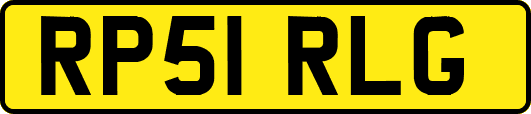 RP51 RLG